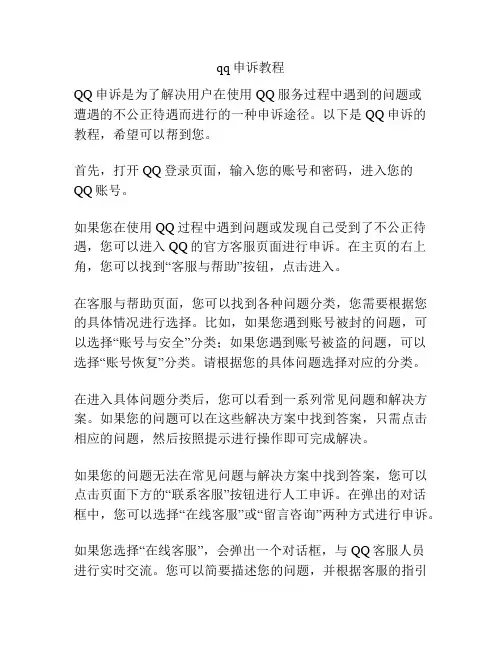 qq 申诉教程

QQ 申诉是为了解决用户在使用 QQ 服务过程中遇到的问题或遭遇的不公正待遇而进行的一种申诉途径。以下是 QQ 申诉的教程，希望可以帮到您。

首先，打开 QQ 登录页面，输入您的账号和密码，进入您的 QQ 账号。

如果您在使用 QQ 过程中遇到问题或发现自己受到了不公正待遇，您可以进入 QQ 的官方客服页面进行申诉。在主页的右上角，您可以找到“客服与帮助”按钮，点击进入。

在客服与帮助页面，您可以找到各种问题分类，您需要根据您的具体情况进行选择。比如，如果您遇到账号被封的问题，可以选择“账号与安全”分类；如果您遇到账号被盗的问题，可以选择“账号恢复”分类。请根据您的具体问题选择对应的分类。

在进入具体问题分类后，您可以看到一系列常见问题和解决方案。如果您的问题可以在这些解决方案中找到答案，只需点击相应的问题，然后按照提示进行操作即可完成解决。

如果您的问题无法在常见问题与解决方案中找到答案，您可以点击页面下方的“联系客服”按钮进行人工申诉。在弹出的对话框中，您可以选择“在线客服”或“留言咨询”两种方式进行申诉。

如果您选择“在线客服”，会弹出一个对话框，与 QQ 客服人员进行实时交流。您可以简要描述您的问题，并根据客服的指引